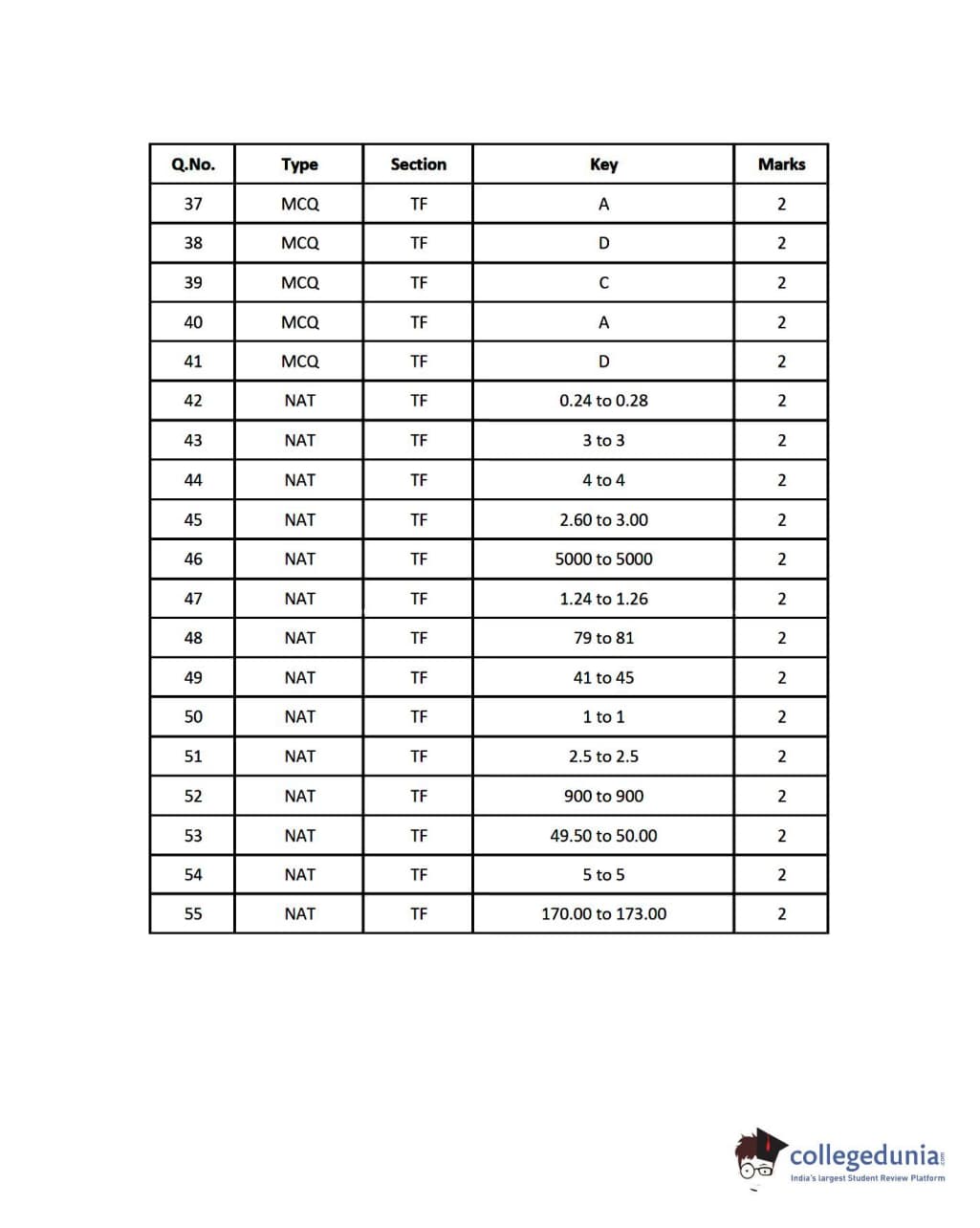 | Q.No. | Type | Section | Key | Marks |
|---|---|---|---|---|
| 37 | MCQ | TF | A | 2 |
| 38 | MCQ | TF | D | 2 |
| 39 | MCQ | TF | C | 2 |
| 40 | MCQ | TF | A | 2 |
| 41 | MCQ | TF | D | 2 |
| 42 | NAT | TF | 0.24 to 0.28 | 2 |
| 43 | NAT | TF | 3 to 3 | 2 |
| 44 | NAT | TF | 4 to 4 | 2 |
| 45 | NAT | TF | 2.60 to 3.00 | 2 |
| 46 | NAT | TF | 5000 to 5000 | 2 |
| 47 | NAT | TF | 1.24 to 1.26 | 2 |
| 48 | NAT | TF | 79 to 81 | 2 |
| 49 | NAT | TF | 41 to 45 | 2 |
| 50 | NAT | TF | 1 to 1 | 2 |
| 51 | NAT | TF | 2.5 to 2.5 | 2 |
| 52 | NAT | TF | 900 to 900 | 2 |
| 53 | NAT | TF | 49.50 to 50.00 | 2 |
| 54 | NAT | TF | 5 to 5 | 2 |
| 55 | NAT | TF | 170.00 to 173.00 | 2 |

collegedunia.com
India's largest Student Review Platform